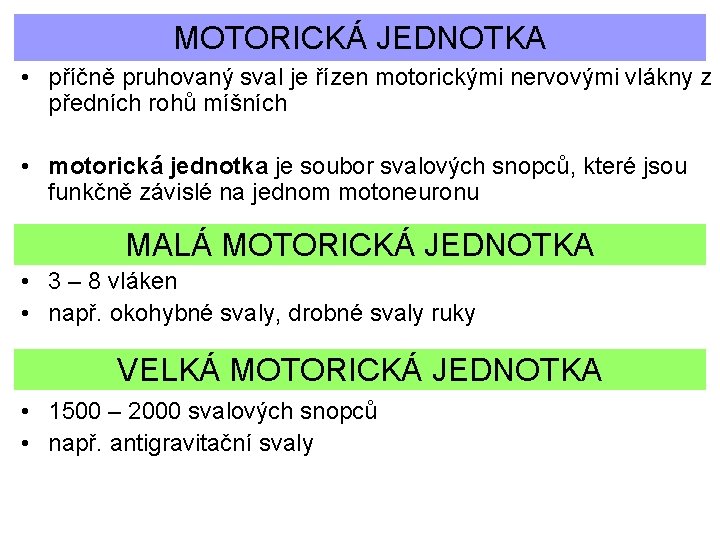 MOTORICKÁ JEDNOTKA

• příčně pruhovaný sval je řízen motorickými nervovými vlákny z předních rohů míšních

• motorická jednotka je soubor svalových snopců, které jsou funkčně závislé na jednom motoneuronu

MALÁ MOTORICKÁ JEDNOTKA

• 3 – 8 vláken
• např. okohybné svaly, drobné svaly ruky

VELKÁ MOTORICKÁ JEDNOTKA

• 1500 – 2000 svalových snopců
• např. antigravitační svaly